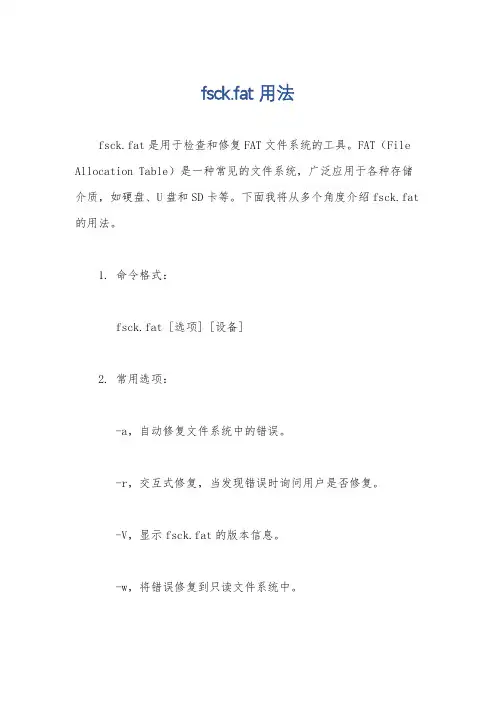 fsck.fat 用法

fsck.fat 是用于检查和修复 FAT 文件系统的工具。FAT（File Allocation Table）是一种常见的文件系统，广泛应用于各种存储介质，如硬盘、U 盘和 SD 卡等。下面我将从多个角度介绍 fsck.fat 的用法。

1. 命令格式：

fsck.fat [选项] [设备]

2. 常用选项：

-a，自动修复文件系统中的错误。

-r，交互式修复，当发现错误时询问用户是否修复。

-V，显示 fsck.fat 的版本信息。

-w，将错误修复到只读文件系统中。